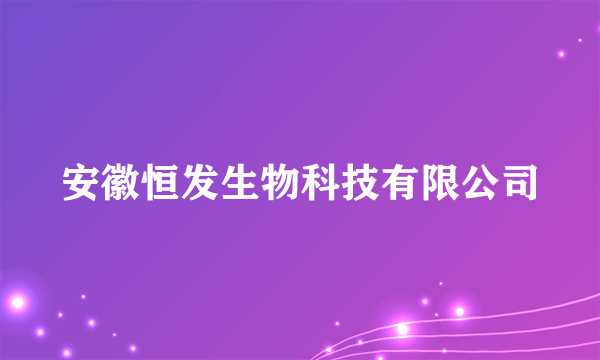 安徽恒发生物科技有限公司